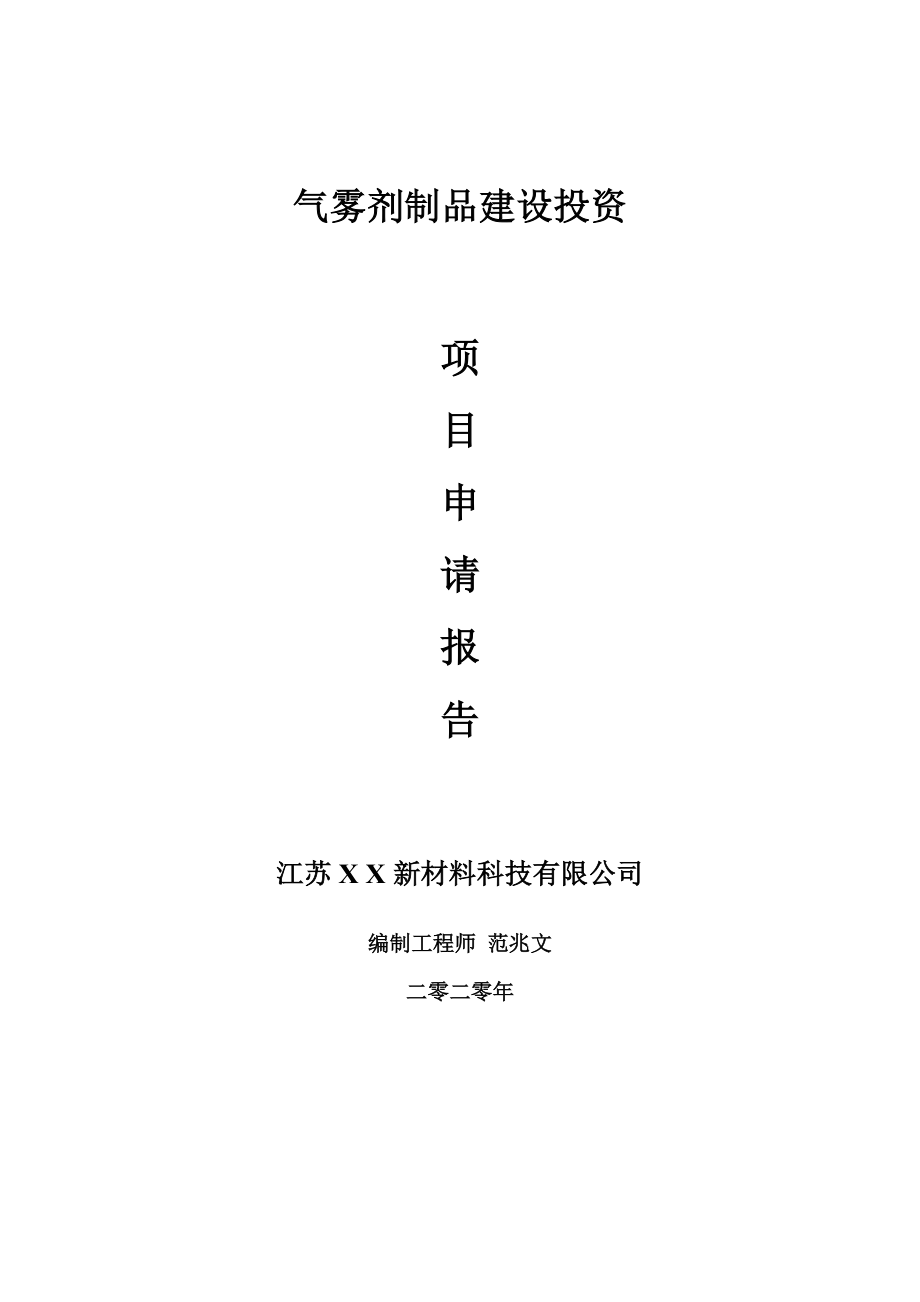 气雾剂制品建设投资

项

目

申

请

报

告

江苏 X X 新材料科技有限公司

编制工程师 范兆文

二零二零年